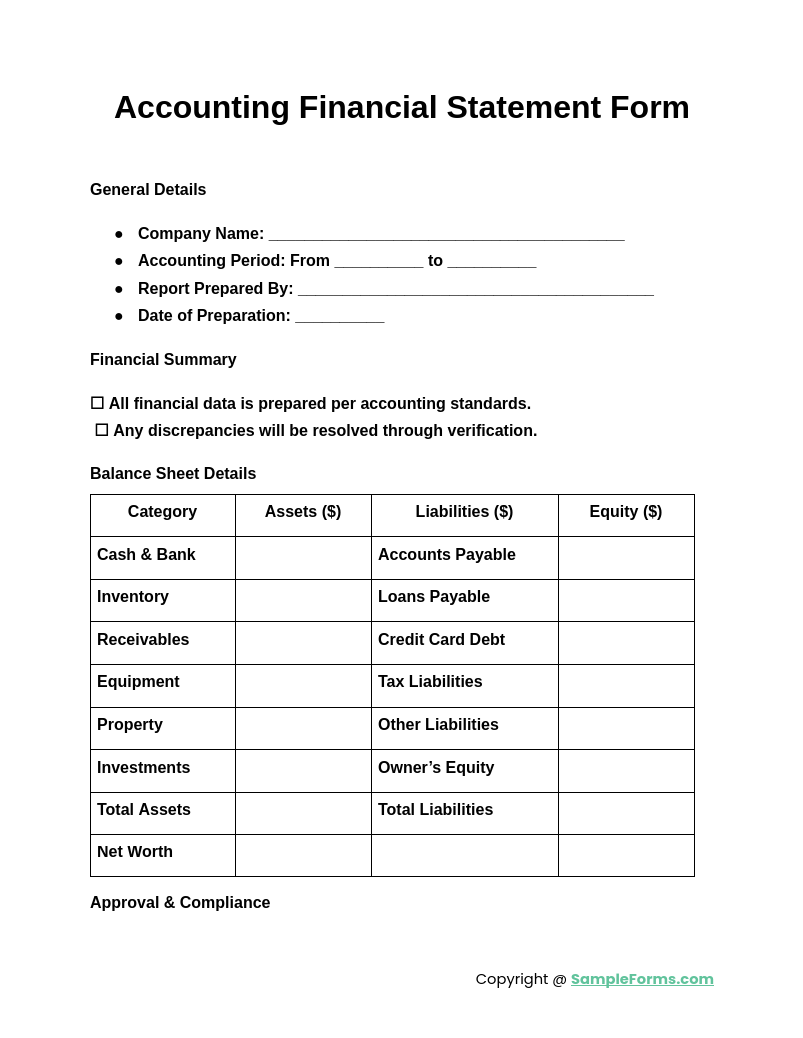 Accounting Financial Statement Form

General Details

• Company Name: ____
• Accounting Period: From ____ to ____
• Report Prepared By: ____
• Date of Preparation: ____

Financial Summary

☐ All financial data is prepared per accounting standards.
☐ Any discrepancies will be resolved through verification.

Balance Sheet Details

| Category | Assets ($) | Liabilities ($) | Equity ($) |
|---|---|---|---|
| Cash & Bank | | Accounts Payable | |
| Inventory | | Loans Payable | |
| Receivables | | Credit Card Debt | |
| Equipment | | Tax Liabilities | |
| Property | | Other Liabilities | |
| Investments | | Owner's Equity | |
| Total Assets | | Total Liabilities | |
| Net Worth | | | |

Approval & Compliance

Copyright @ SampleForms.com